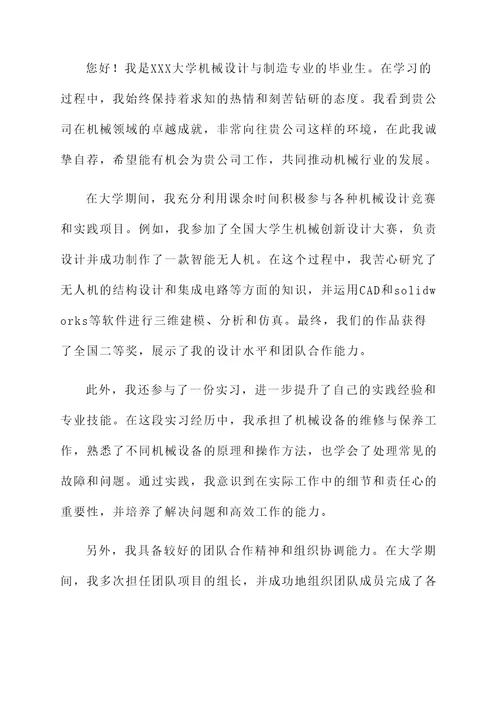 您好！我是XXX大学机械设计与制造专业的毕业生。在学习的过程中，我始终保持着求知的热情和刻苦钻研的态度。我看到贵公司在机械领域的卓越成就，非常向往贵公司这样的环境，在此我诚挚自荐，希望能有机会为贵公司工作，共同推动机械行业的发展。

在大学期间，我充分利用课余时间积极参与各种机械设计竞赛和实践项目。例如，我参加了全国大学生机械创新设计大赛，负责设计并成功制作了一款智能无人机。在这个过程中，我苦心研究了无人机的结构设计和集成电路等方面的知识，并运用CAD和solidworks等软件进行三维建模、分析和仿真。最终，我们的作品获得了全国二等奖，展示了我的设计水平和团队合作能力。

此外，我还参与了一份实习，进一步提升了自己的实践经验和专业技能。在这段实习经历中，我承担了机械设备的维修与保养工作，熟悉了不同机械设备的原理和操作方法，也学会了处理常见的故障和问题。通过实践，我意识到在实际工作中的细节和责任心的重要性，并培养了解决问题和高效工作的能力。

另外，我具备较好的团队合作精神和组织协调能力。在大学期间，我多次担任团队项目的组长，并成功地组织团队成员完成了各